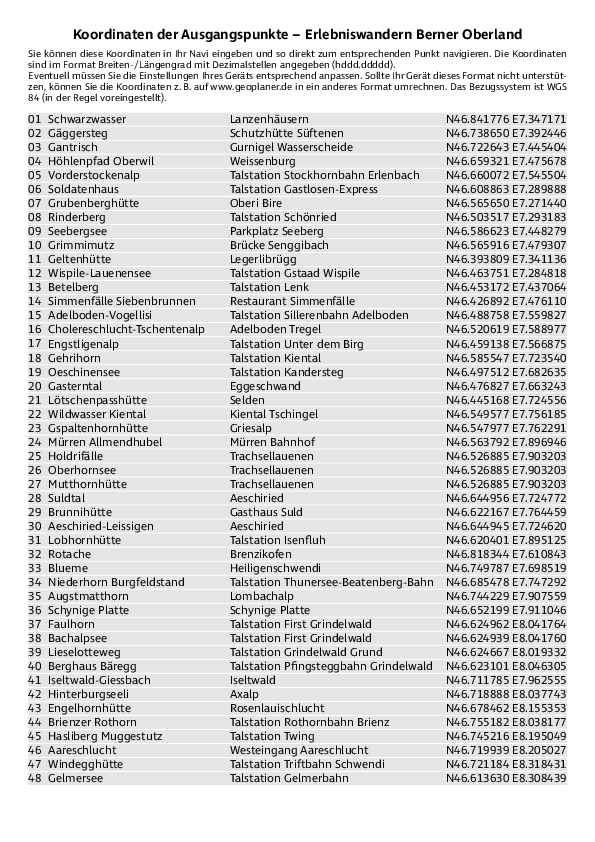 Koordinaten der Ausgangspunkte – Erlebniswandern Berner Oberland

Sie können diese Koordinaten in Ihr Navi eingeben und so direkt zum entsprechenden Punkt navigieren. Die Koordinaten sind im Format Breiten-/Längengrad mit Dezimalstellen angegeben (hddd.ddddd).
Eventuell müssen Sie die Einstellungen Ihres Geräts entsprechend anpassen. Sollte Ihr Gerät dieses Format nicht unterstützen, können Sie die Koordinaten z. B. auf www.geoplaner.de in ein anderes Format umrechnen. Das Bezugssystem ist WGS 84 (in der Regel voreingestellt).

| | | |
|---|---|---|
| 01 Schwarzwasser | Lanzenhäusern | N46.841776 E7.347171 |
| 02 Gäggersteg | Schutzhütte Süftenen | N46.738650 E7.392446 |
| 03 Gantrisch | Gurnigel Wasserscheide | N46.722643 E7.445404 |
| 04 Höhlenpfad Oberwil | Weissenburg | N46.659321 E7.475678 |
| 05 Vorderstockenalp | Talstation Stockhornbahn Erlenbach | N46.660072 E7.545504 |
| 06 Soldatenhaus | Talstation Gastlosen-Express | N46.608863 E7.289888 |
| 07 Grubenberghütte | Oberi Bire | N46.565650 E7.271440 |
| 08 Rinderberg | Talstation Schönried | N46.503517 E7.293183 |
| 09 Seebergsee | Parkplatz Seeberg | N46.586623 E7.448279 |
| 10 Grimmimutz | Brücke Senggibach | N46.565916 E7.479307 |
| 11 Geltenhütte | Legerlibrügg | N46.393809 E7.341136 |
| 12 Wispile-Lauenensee | Talstation Gstaad Wispile | N46.463751 E7.284818 |
| 13 Betelberg | Talstation Lenk | N46.453172 E7.437064 |
| 14 Simmenfälle Siebenbrunnen | Restaurant Simmenfälle | N46.426892 E7.476110 |
| 15 Adelboden-Vogellisi | Talstation Sillerenbahn Adelboden | N46.488758 E7.559827 |
| 16 Cholereschlucht-Tschentenalp | Adelboden Tregel | N46.520619 E7.588977 |
| 17 Engstligenalp | Talstation Unter dem Birg | N46.459138 E7.566875 |
| 18 Gehrihorn | Talstation Kiental | N46.585547 E7.723540 |
| 19 Oeschinensee | Talstation Kandersteg | N46.497512 E7.682635 |
| 20 Gasterntal | Eggeschwand | N46.476827 E7.663243 |
| 21 Lötschenpasshütte | Selden | N46.445168 E7.724556 |
| 22 Wildwasser Kiental | Kiental Tschingel | N46.549577 E7.756185 |
| 23 Gspaltenhornhütte | Griesalp | N46.547977 E7.762291 |
| 24 Mürren Allmendhubel | Mürren Bahnhof | N46.563792 E7.896946 |
| 25 Holdrifälle | Trachsellauenen | N46.526885 E7.903203 |
| 26 Oberhornsee | Trachsellauenen | N46.526885 E7.903203 |
| 27 Mutthornhütte | Trachsellauenen | N46.526885 E7.903203 |
| 28 Suldtal | Aeschiried | N46.644956 E7.724772 |
| 29 Brunnihütte | Gasthaus Suld | N46.622167 E7.764459 |
| 30 Aeschiried-Leissigen | Aeschiried | N46.644945 E7.724620 |
| 31 Lobhornhütte | Talstation Isenfluh | N46.620401 E7.895125 |
| 32 Rotache | Brenzikofen | N46.818344 E7.610843 |
| 33 Blueme | Heiligenschwendi | N46.749787 E7.698519 |
| 34 Niederhorn Burgfeldstand | Talstation Thunersee-Beatenberg-Bahn | N46.685478 E7.747292 |
| 35 Augstmatthorn | Lombachalp | N46.744229 E7.907559 |
| 36 Schynige Platte | Schynige Platte | N46.652199 E7.911046 |
| 37 Faulhorn | Talstation First Grindelwald | N46.624962 E8.041764 |
| 38 Bachalpsee | Talstation First Grindelwald | N46.624939 E8.041760 |
| 39 Lieselotteweg | Talstation Grindelwald Grund | N46.624667 E8.019332 |
| 40 Berghaus Bäregg | Talstation Pfingsteggbahn Grindelwald | N46.623101 E8.046305 |
| 41 Iseltwald-Giessbach | Iseltwald | N46.711785 E7.962555 |
| 42 Hinterburgseeli | Axalp | N46.718888 E8.037743 |
| 43 Engelhornhütte | Rosenlauischlucht | N46.678462 E8.155353 |
| 44 Brienzer Rothorn | Talstation Rothornbahn Brienz | N46.755182 E8.038177 |
| 45 Hasliberg Muggestutz | Talstation Twing | N46.745216 E8.195049 |
| 46 Aareschlucht | Westeingang Aareschlucht | N46.719939 E8.205027 |
| 47 Windegghütte | Talstation Triftbahn Schwendi | N46.721184 E8.318431 |
| 48 Gelmersee | Talstation Gelmerbahn | N46.613630 E8.308439 |